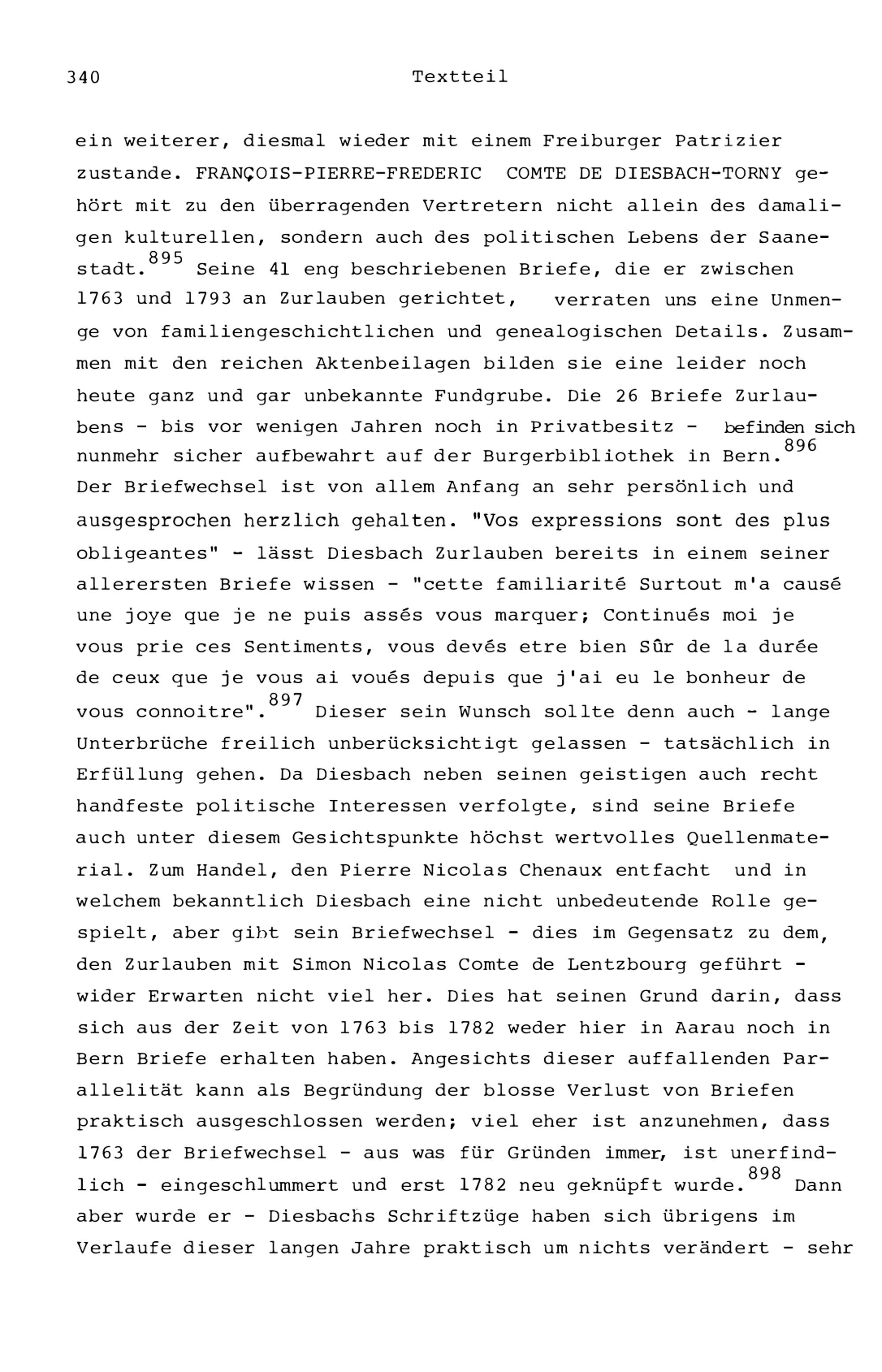 340 Textteil

ein weiterer, diesmal wieder mit einem Freiburger Patrizier zustande. FRANÇOIS-PIERRE-FREDERIC COMTE DE DIESBACH-TORNY gehört mit zu den überragenden Vertretern nicht allein des damaligen kulturellen, sondern auch des politischen Lebens der Saanestadt.$^{895}$ Seine 41 eng beschriebenen Briefe, die er zwischen 1763 und 1793 an Zurlauben gerichtet, verraten uns eine Unmenge von familiengeschichtlichen und genealogischen Details. Zusammen mit den reichen Aktenbeilagen bilden sie eine leider noch heute ganz und gar unbekannte Fundgrube. Die 26 Briefe Zurlaubens - bis vor wenigen Jahren noch in Privatbesitz - befinden sich nunmehr sicher aufbewahrt auf der Burgerbibliothek in Bern.$^{896}$ Der Briefwechsel ist von allem Anfang an sehr persönlich und ausgesprochen herzlich gehalten. "Vos expressions sont des plus obligeantes" - lässt Diesbach Zurlauben bereits in einem seiner allerersten Briefe wissen - "cette familiarité Surtout m'a causé une joye que je ne puis assés vous marquer; Continués moi je vous prie ces Sentiments, vous devés etre bien Sûr de la durée de ceux que je vous ai voués depuis que j'ai eu le bonheur de vous connoitre".$^{897}$ Dieser sein Wunsch sollte denn auch - lange Unterbrüche freilich unberücksichtigt gelassen - tatsächlich in Erfüllung gehen. Da Diesbach neben seinen geistigen auch recht handfeste politische Interessen verfolgte, sind seine Briefe auch unter diesem Gesichtspunkte höchst wertvolles Quellenmaterial. Zum Handel, den Pierre Nicolas Chenaux entfacht und in welchem bekanntlich Diesbach eine nicht unbedeutende Rolle gespielt, aber gibt sein Briefwechsel - dies im Gegensatz zu dem, den Zurlauben mit Simon Nicolas Comte de Lentzbourg geführt - wider Erwarten nicht viel her. Dies hat seinen Grund darin, dass sich aus der Zeit von 1763 bis 1782 weder hier in Aarau noch in Bern Briefe erhalten haben. Angesichts dieser auffallenden Parallelität kann als Begründung der blosse Verlust von Briefen praktisch ausgeschlossen werden; viel eher ist anzunehmen, dass 1763 der Briefwechsel - aus was für Gründen immer, ist unerfindlich - eingeschlummert und erst 1782 neu geknüpft wurde.$^{898}$ Dann aber wurde er - Diesbachs Schriftzüge haben sich übrigens im Verlaufe dieser langen Jahre praktisch um nichts verändert - sehr